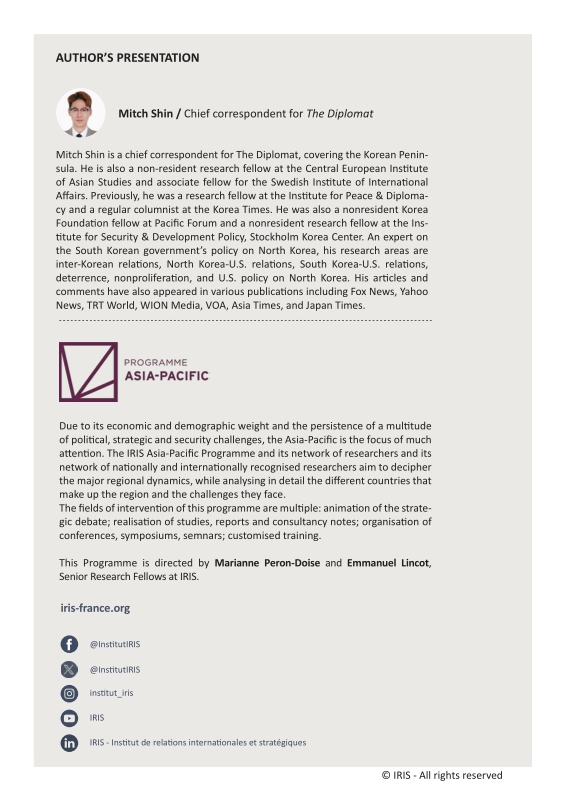 AUTHOR'S PRESENTATION

Mitch Shin / Chief correspondent for The Diplomat

Mitch Shin is a chief correspondent for The Diplomat, covering the Korean Peninsula. He is also a non-resident research fellow at the Central European Institute of Asian Studies and associate fellow for the Swedish Institute of International Affairs. Previously, he was a research fellow at the Institute for Peace & Diplomacy and a regular columnist at the Korea Times. He was also a nonresident Korea Foundation fellow at Pacific Forum and a nonresident research fellow at the Institute for Security & Development Policy, Stockholm Korea Center. An expert on the South Korean government's policy on North Korea, his research areas are inter-Korean relations, North Korea-U.S. relations, South Korea-U.S. relations, deterrence, nonproliferation, and U.S. policy on North Korea. His articles and comments have also appeared in various publications including Fox News, Yahoo News, TRT World, WION Media, VOA, Asia Times, and Japan Times.

PROGRAMME
ASIA-PACIFIC

Due to its economic and demographic weight and the persistence of a multitude of political, strategic and security challenges, the Asia-Pacific is the focus of much attention. The IRIS Asia-Pacific Programme and its network of researchers and its network of nationally and internationally recognised researchers aim to decipher the major regional dynamics, while analysing in detail the different countries that make up the region and the challenges they face.
The fields of intervention of this programme are multiple: animation of the strategic debate; realisation of studies, reports and consultancy notes; organisation of conferences, symposiums, semnars; customised training.

This Programme is directed by Marianne Peron-Doise and Emmanuel Lincot, Senior Research Fellows at IRIS.

iris-france.org

@InstitutIRIS

@InstitutIRIS

institut_iris

IRIS

IRIS - Institut de relations internationales et stratégiques

© IRIS - All rights reserved